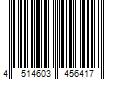 4 514603 456417